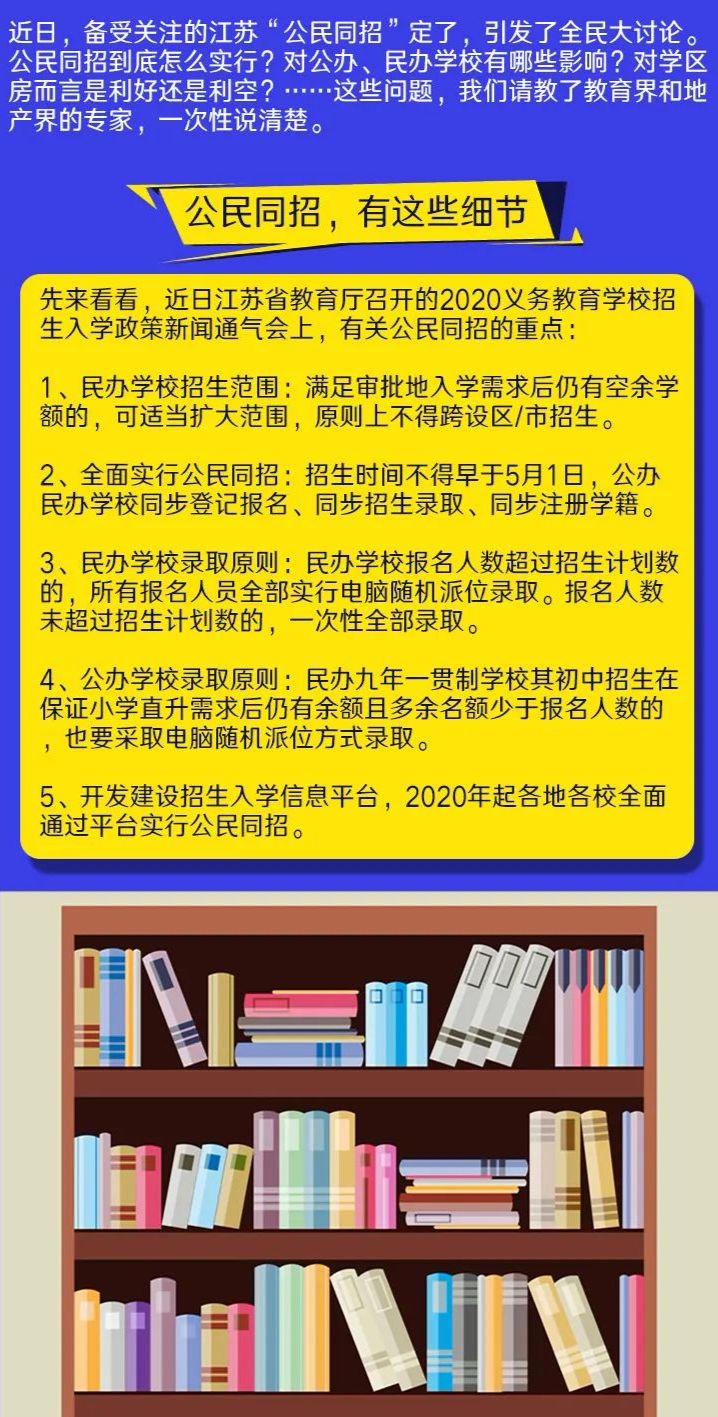 近日，备受关注的江苏“公民同招”定了，引发了全民大讨论。公民同招到底怎么实行？对公办、民办学校有哪些影响？对学区房而言是利好还是利空？……这些问题，我们请教了教育界和地产界的专家，一次性说清楚。

公民同招，有这些细节

先来看看，近日江苏省教育厅召开的2020义务教育学校招生入学政策新闻通气会上，有关公民同招的重点：

1、民办学校招生范围：满足审批地入学需求后仍有空余学额的，可适当扩大范围，原则上不得跨设区/市招生。

2、全面实行公民同招：招生时间不得早于5月1日，公办民办学校同步登记报名、同步招生录取、同步注册学籍。

3、民办学校录取原则：民办学校报名人数超过招生计划数的，所有报名人员全部实行电脑随机派位录取。报名人数未超过招生计划数的，一次性全部录取。

4、公办学校录取原则：民办九年一贯制学校其初中招生在保证小学直升需求后仍有余额且多余名额少于报名人数的，也要采取电脑随机派位方式录取。

5、开发建设招生入学信息平台，2020年起各地各校全面通过平台实行公民同招。